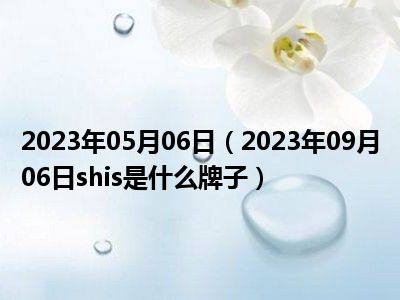 2023年05月06日（2023年09月06日shis是什么牌子）